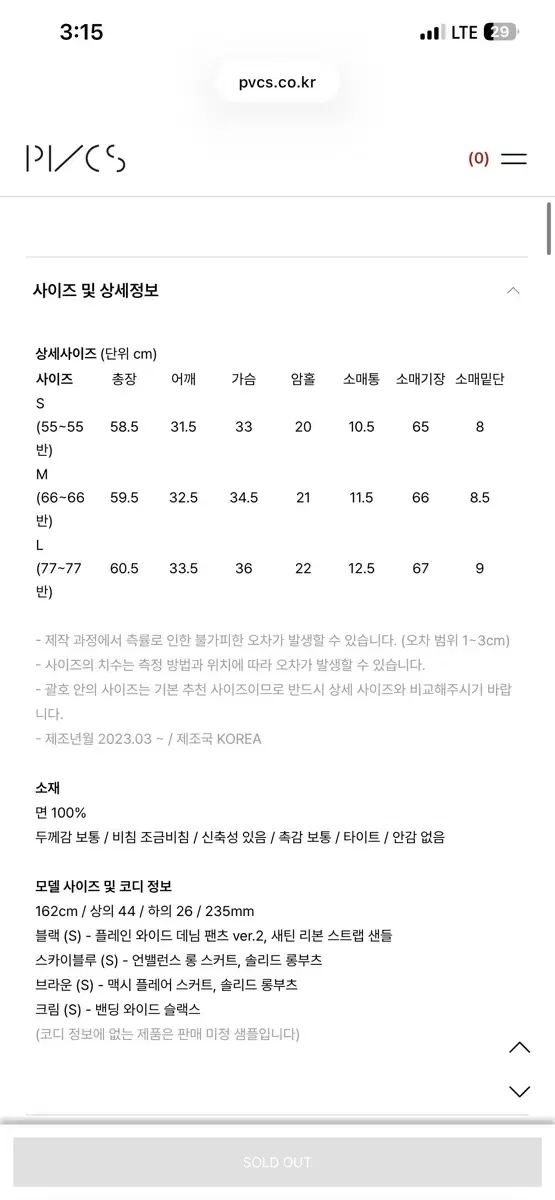 3:15
LTE 29

pvcs.co.kr

PVCS
(0)

사이즈 및 상세정보

상세사이즈 (단위 cm)

| 사이즈 | 총장 | 어깨 | 가슴 | 암홀 | 소매통 | 소매기장 | 소매밑단 |
|---|---|---|---|---|---|---|---|
| S (55~55반) | 58.5 | 31.5 | 33 | 20 | 10.5 | 65 | 8 |
| M (66~66반) | 59.5 | 32.5 | 34.5 | 21 | 11.5 | 66 | 8.5 |
| L (77~77반) | 60.5 | 33.5 | 36 | 22 | 12.5 | 67 | 9 |

- 제작 과정에서 측률로 인한 불가피한 오차가 발생할 수 있습니다. (오차 범위 1~3cm)
- 사이즈의 치수는 측정 방법과 위치에 따라 오차가 발생할 수 있습니다.
- 괄호 안의 사이즈는 기본 추천 사이즈이므로 반드시 상세 사이즈와 비교해주시기 바랍니다.
- 제조년월 2023.03 ~ / 제조국 KOREA

소재
면 100%
두께감 보통 / 비침 조금비침 / 신축성 있음 / 촉감 보통 / 타이트 / 안감 없음

모델 사이즈 및 코디 정보
162cm / 상의 44 / 하의 26 / 235mm
블랙 (S) - 플레인 와이드 데님 팬츠 ver.2, 새틴 리본 스트랩 샌들
스카이블루 (S) - 언밸런스 롱 스커트, 솔리드 롱부츠
브라운 (S) - 맥시 플레어 스커트, 솔리드 롱부츠
크림 (S) - 밴딩 와이드 슬랙스
(코디 정보에 없는 제품은 판매 미정 샘플입니다)

SOLD OUT